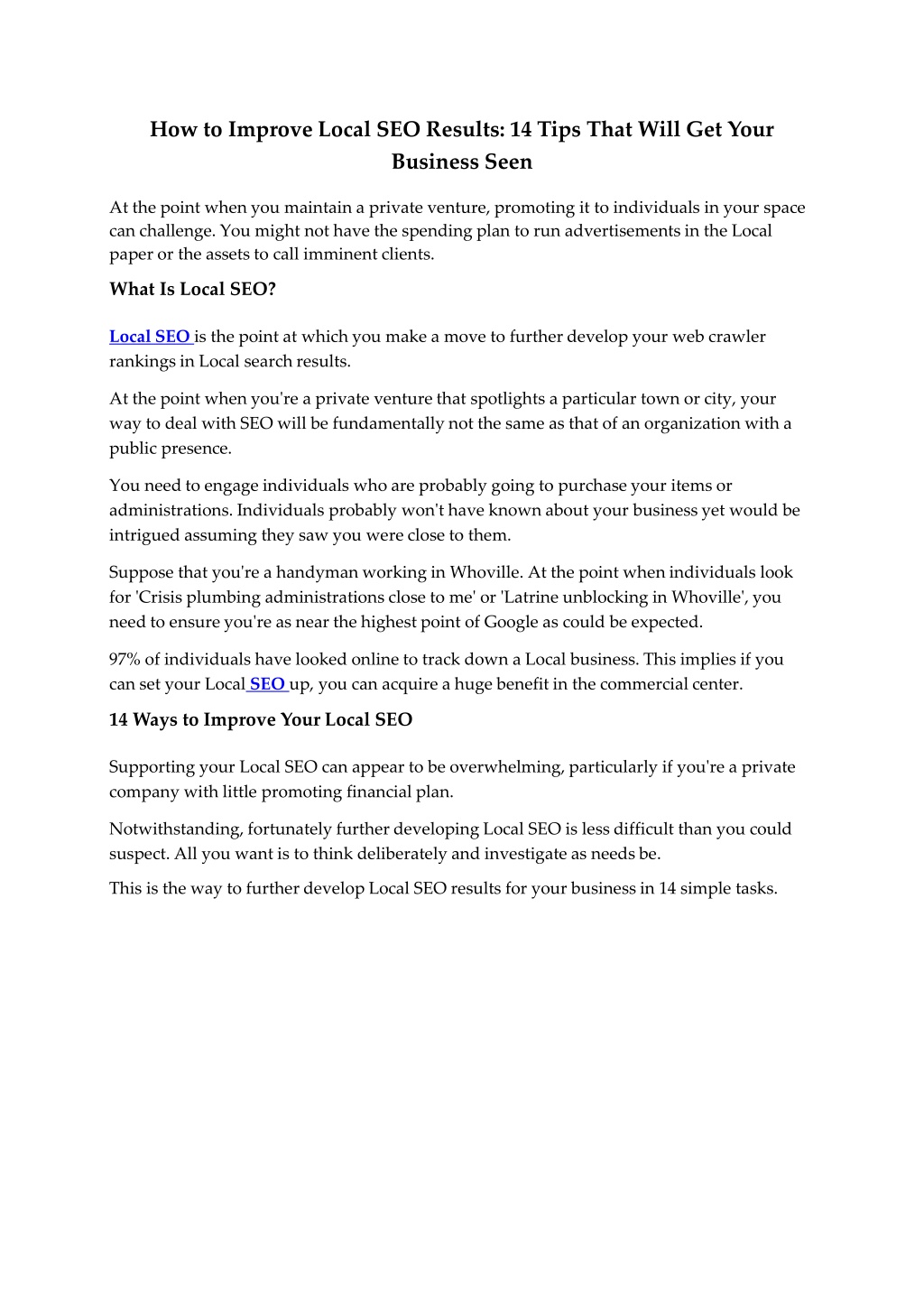 How to Improve Local SEO Results: 14 Tips That Will Get Your Business Seen

At the point when you maintain a private venture, promoting it to individuals in your space can challenge. You might not have the spending plan to run advertisements in the Local paper or the assets to call imminent clients.

What Is Local SEO?

Local SEO is the point at which you make a move to further develop your web crawler rankings in Local search results.

At the point when you're a private venture that spotlights a particular town or city, your way to deal with SEO will be fundamentally not the same as that of an organization with a public presence.

You need to engage individuals who are probably going to purchase your items or administrations. Individuals probably won't have known about your business yet would be intrigued assuming they saw you were close to them.

Suppose that you're a handyman working in Whoville. At the point when individuals look for 'Crisis plumbing administrations close to me' or 'Latrine unblocking in Whoville', you need to ensure you're as near the highest point of Google as could be expected.

97% of individuals have looked online to track down a Local business. This implies if you can set your Local SEO up, you can acquire a huge benefit in the commercial center.

14 Ways to Improve Your Local SEO

Supporting your Local SEO can appear to be overwhelming, particularly if you're a private company with little promoting financial plan.

Notwithstanding, fortunately further developing Local SEO is less difficult than you could suspect. All you want is to think deliberately and investigate as needs be.

This is the way to further develop Local SEO results for your business in 14 simple tasks.